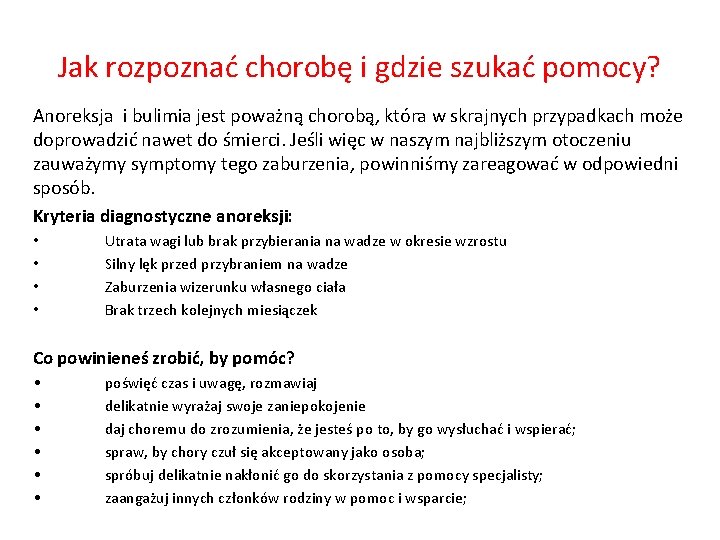 Jak rozpoznać chorobę i gdzie szukać pomocy?

Anoreksja i bulimia jest poważną chorobą, która w skrajnych przypadkach może doprowadzić nawet do śmierci. Jeśli więc w naszym najbliższym otoczeniu zauważymy symptomy tego zaburzenia, powinniśmy zareagować w odpowiedni sposób.

Kryteria diagnostyczne anoreksji:
• Utrata wagi lub brak przybierania na wadze w okresie wzrostu
• Silny lęk przed przybraniem na wadze
• Zaburzenia wizerunku własnego ciała
• Brak trzech kolejnych miesiączek

Co powinieneś zrobić, by pomóc?
• poświęć czas i uwagę, rozmawiaj
• delikatnie wyrażaj swoje zaniepokojenie
• daj choremu do zrozumienia, że jesteś po to, by go wysłuchać i wspierać;
• spraw, by chory czuł się akceptowany jako osoba;
• spróbuj delikatnie nakłonić go do skorzystania z pomocy specjalisty;
• zaangażuj innych członków rodziny w pomoc i wsparcie;